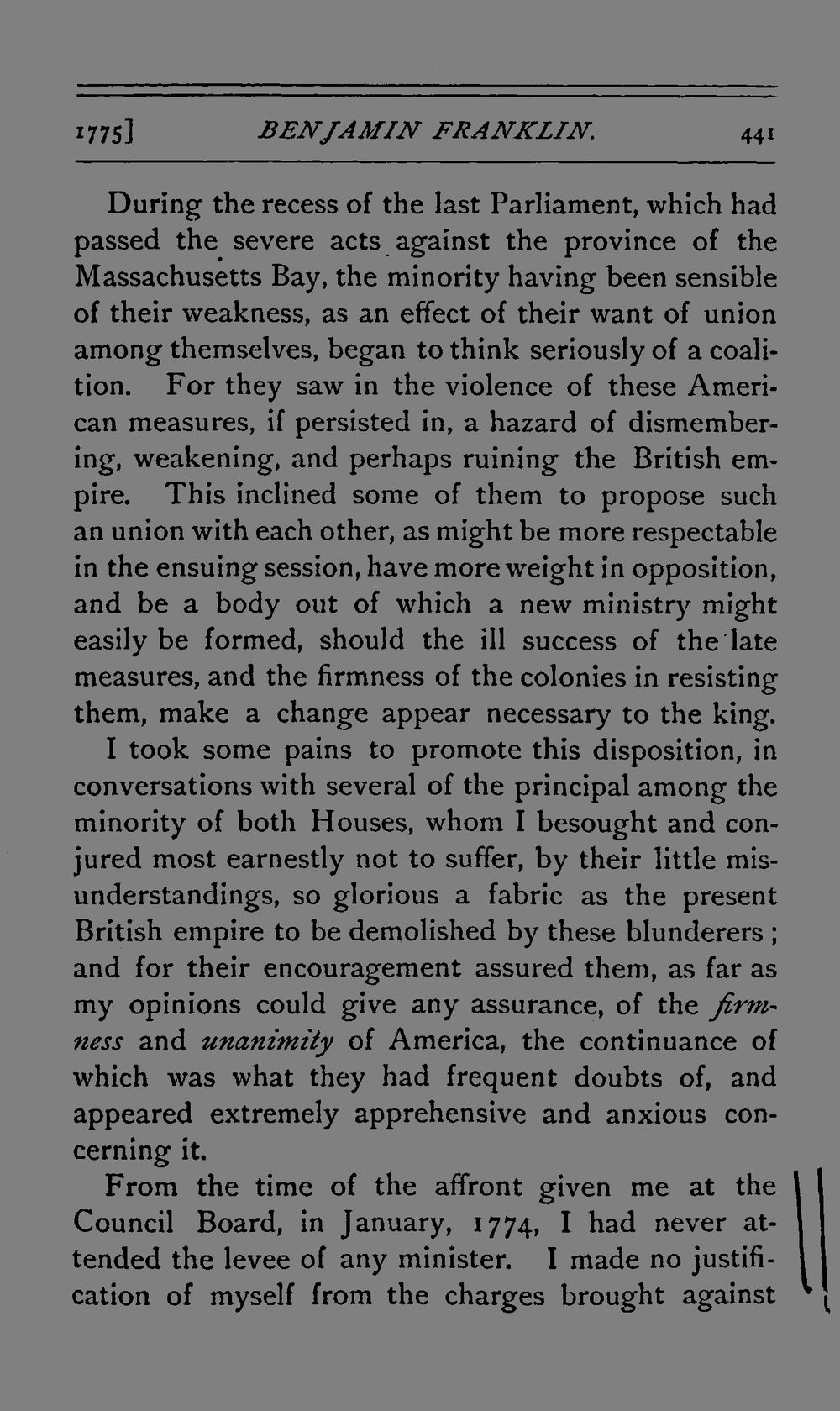 1775] BENJAMIN FRANKLIN. 441

During the recess of the last Parliament, which had passed the severe acts against the province of the Massachusetts Bay, the minority having been sensible of their weakness, as an effect of their want of union among themselves, began to think seriously of a coalition. For they saw in the violence of these American measures, if persisted in, a hazard of dismembering, weakening, and perhaps ruining the British empire. This inclined some of them to propose such an union with each other, as might be more respectable in the ensuing session, have more weight in opposition, and be a body out of which a new ministry might easily be formed, should the ill success of the late measures, and the firmness of the colonies in resisting them, make a change appear necessary to the king.

I took some pains to promote this disposition, in conversations with several of the principal among the minority of both Houses, whom I besought and conjured most earnestly not to suffer, by their little misunderstandings, so glorious a fabric as the present British empire to be demolished by these blunderers; and for their encouragement assured them, as far as my opinions could give any assurance, of the firmness and unanimity of America, the continuance of which was what they had frequent doubts of, and appeared extremely apprehensive and anxious concerning it.

From the time of the affront given me at the Council Board, in January, 1774, I had never attended the levee of any minister. I made no justification of myself from the charges brought against